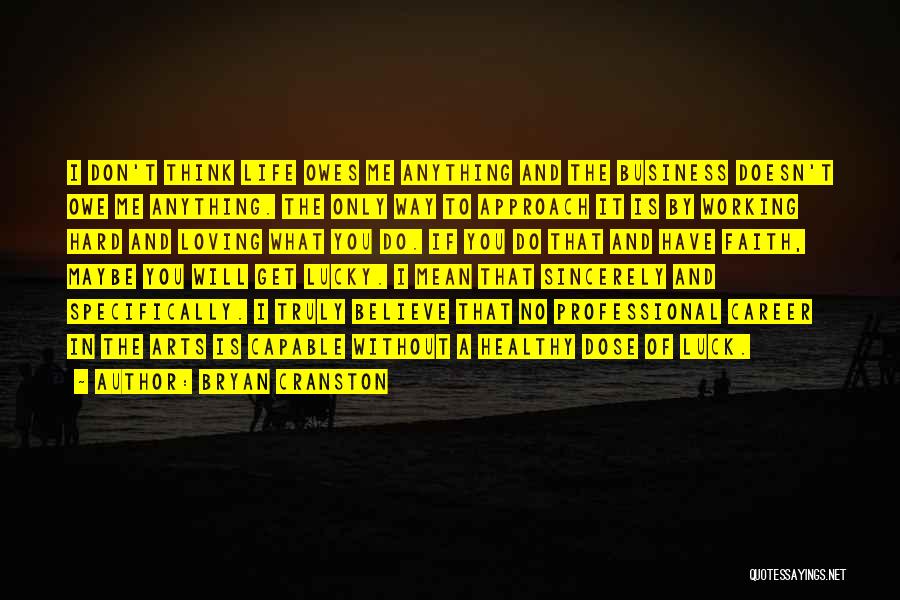 I DON'T THINK LIFE OWES ME ANYTHING AND THE BUSINESS DOESN'T OWE ME ANYTHING. THE ONLY WAY TO APPROACH IT IS BY WORKING HARD AND LOVING WHAT YOU DO. IF YOU DO THAT AND HAVE FAITH, MAYBE YOU WILL GET LUCKY. I MEAN THAT SINCERELY AND SPECIFICALLY. I TRULY BELIEVE THAT NO PROFESSIONAL CAREER IN THE ARTS IS CAPABLE WITHOUT A HEALTHY DOSE OF LUCK.

- AUTHOR: BRYAN CRANSTON

QUOTESSAYINGS.NET